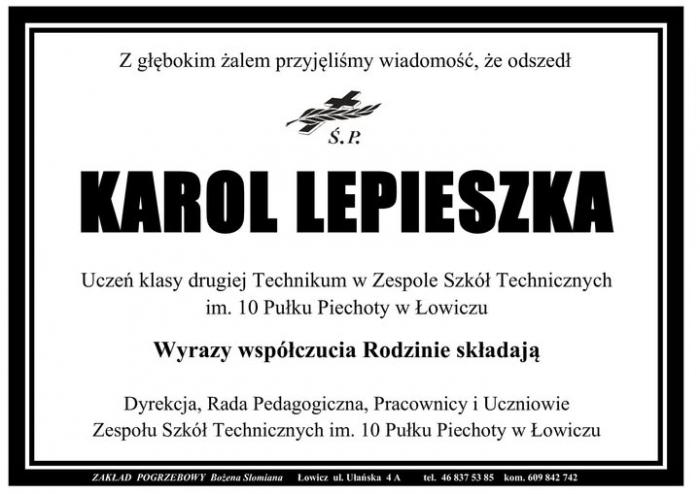 Z głębokim żalem przyjęliśmy wiadomość, że odszedł

Ś.P.

KAROL LEPIESZKA

Uczeń klasy drugiej Technikum w Zespole Szkół Technicznych im. 10 Pułku Piechoty w Łowiczu

Wyrazy współczucia Rodzinie składają

Dyrekcja, Rada Pedagogiczna, Pracownicy i Uczniowie Zespołu Szkół Technicznych im. 10 Pułku Piechoty w Łowiczu

ZAKŁAD POGRZEBOWY Bożena Słomiana Łowicz ul. Ułańska 4 A tel. 46 837 53 85 kom. 609 842 742